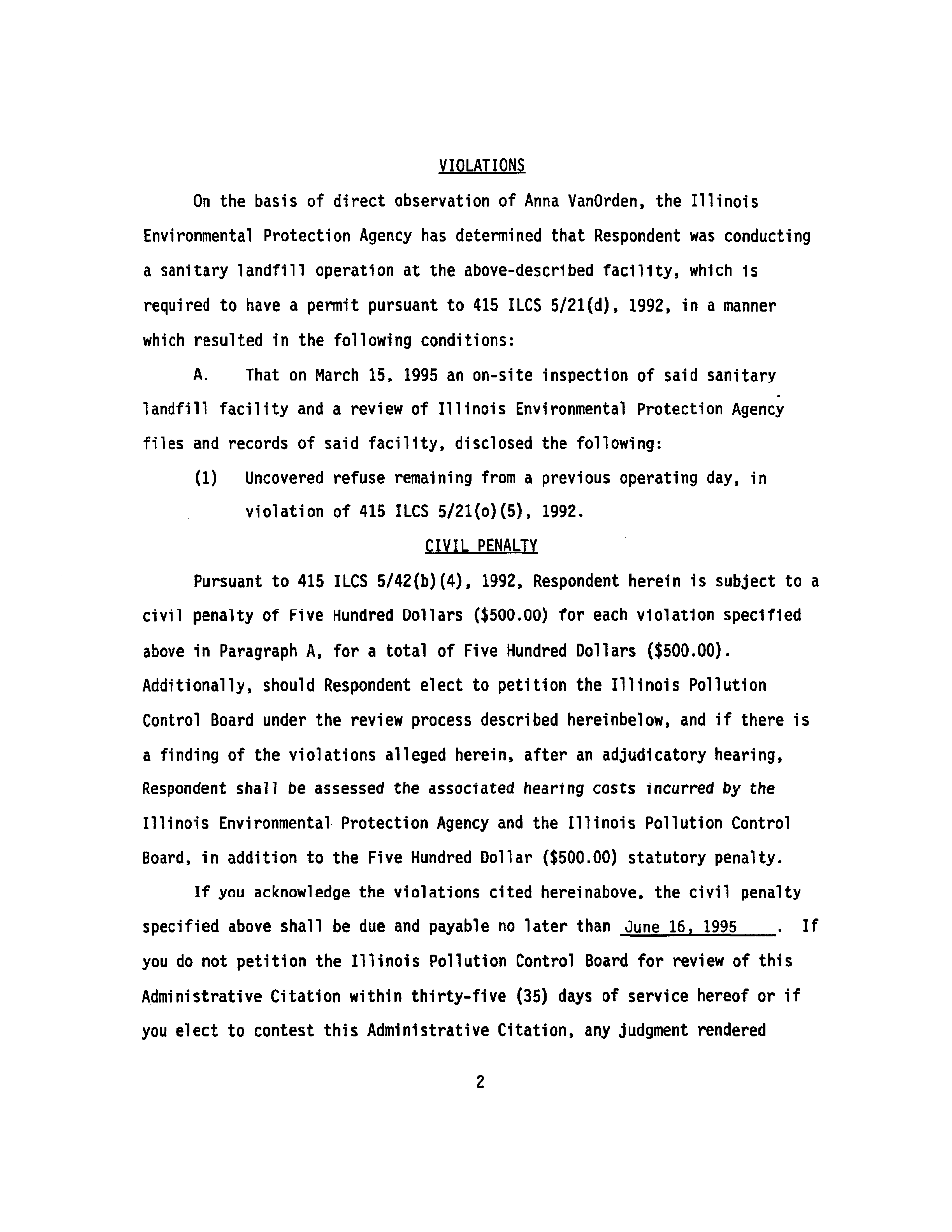 VIOLATIONS

On the basis of direct observation of Anna VanOrden, the Illinois Environmental Protection Agency has determined that Respondent was conducting a sanitary landfill operation at the above-described facility, which is required to have a permit pursuant to 415 ILCS 5/21(d), 1992, in a manner which resulted in the following conditions:

A. That on March 15, 1995 an on-site inspection of said sanitary landfill facility and a review of Illinois Environmental Protection Agency files and records of said facility, disclosed the following:

(1) Uncovered refuse remaining from a previous operating day, in violation of 415 ILCS 5/21(o)(5), 1992.

CIVIL PENALTY

Pursuant to 415 ILCS 5/42(b)(4), 1992, Respondent herein is subject to a civil penalty of Five Hundred Dollars ($500.00) for each violation specified above in Paragraph A, for a total of Five Hundred Dollars ($500.00). Additionally, should Respondent elect to petition the Illinois Pollution Control Board under the review process described hereinbelow, and if there is a finding of the violations alleged herein, after an adjudicatory hearing, Respondent shall be assessed the associated hearing costs incurred by the Illinois Environmental Protection Agency and the Illinois Pollution Control Board, in addition to the Five Hundred Dollar ($500.00) statutory penalty.

If you acknowledge the violations cited hereinabove, the civil penalty specified above shall be due and payable no later than June 16, 1995. If you do not petition the Illinois Pollution Control Board for review of this Administrative Citation within thirty-five (35) days of service hereof or if you elect to contest this Administrative Citation, any judgment rendered

2